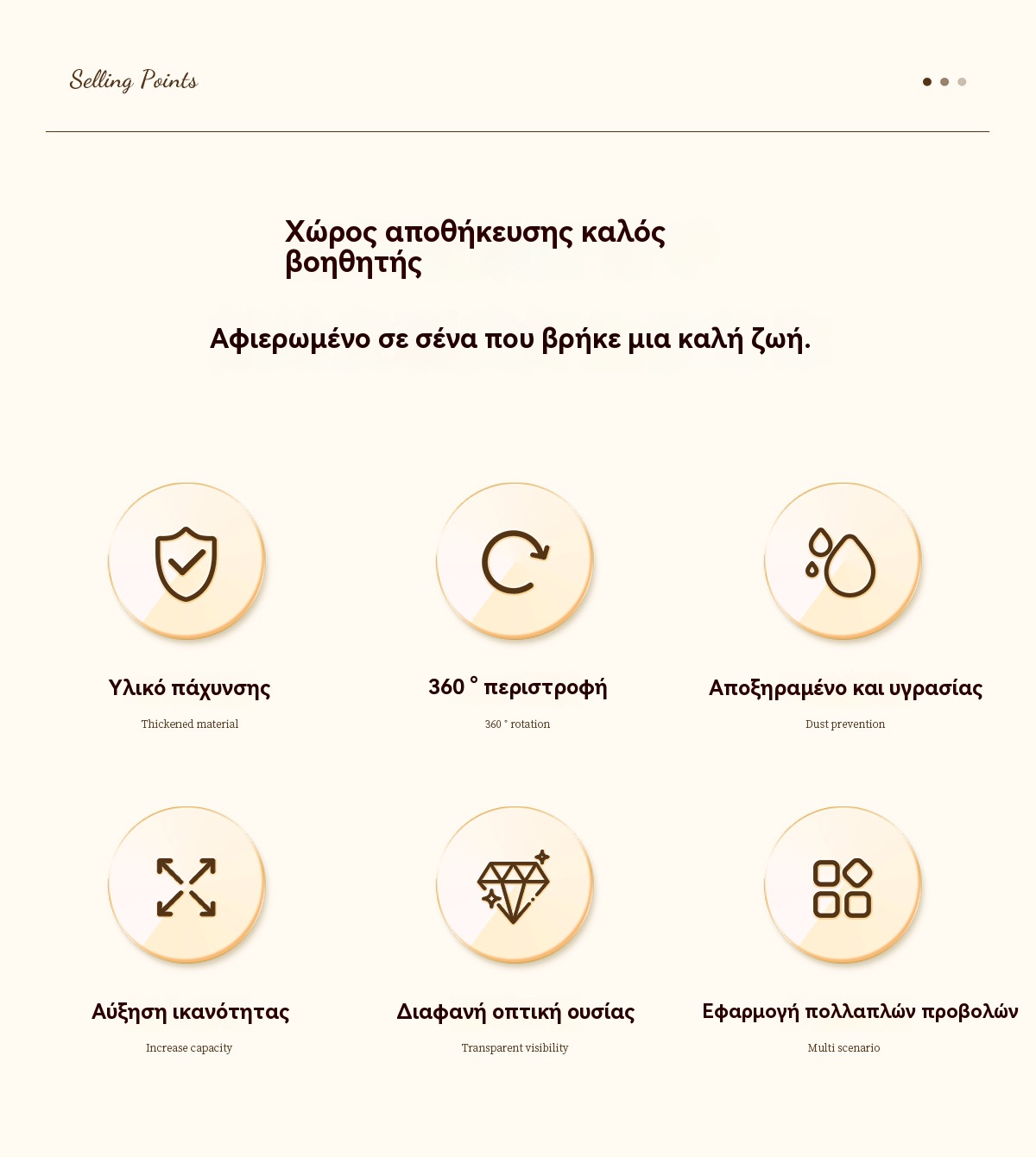 Selling Points

Χώρος αποθήκευσης καλός βοηθητής

Αφιερωμένο σε σένα που βρήκε μια καλή ζωή.

Υλικό πάχυνσης

Thickened material

360 ° περιστροφή

360 ° rotation

Αποξηραμένο και υγρασίας

Dust prevention

Αύξηση ικανότητας

Increase capacity

Διαφανή οπτική ουσίας

Transparent visibility

Εφαρμογή πολλαπλών προβολών

Multi scenario